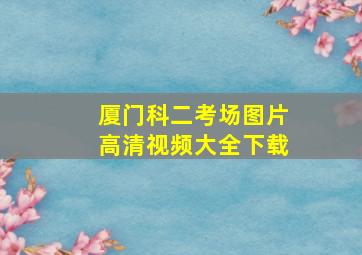 厦门科二考场图片
高清视频大全下载